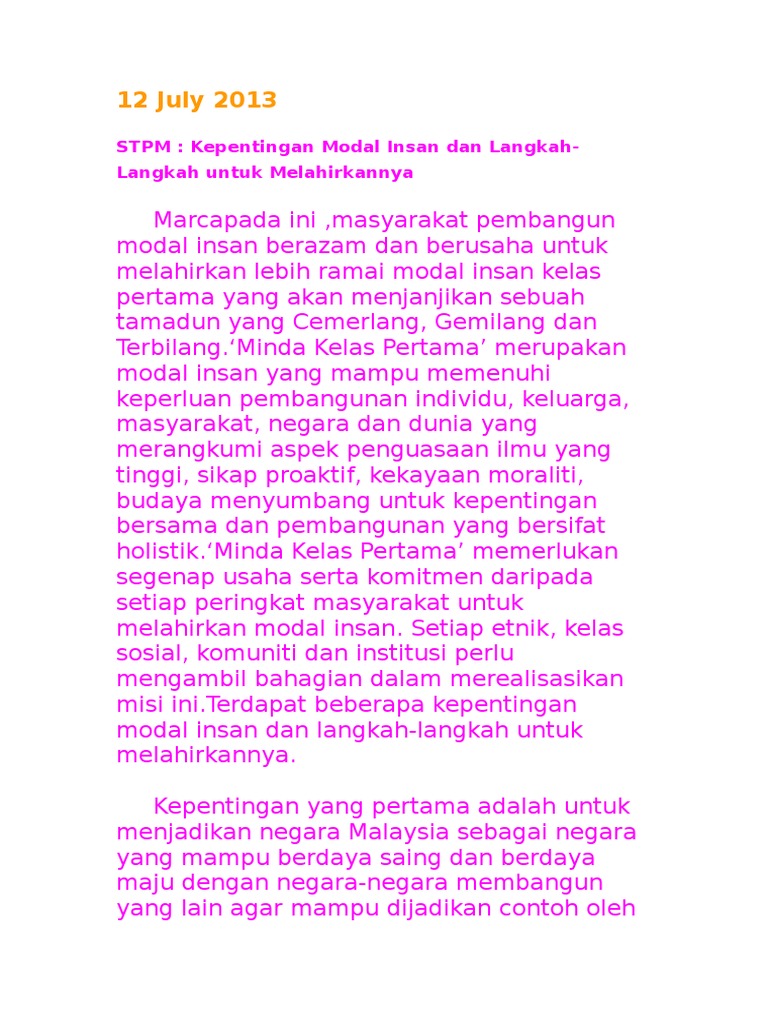 12 July 2013

STPM : Kepentingan Modal Insan dan Langkah-Langkah untuk Melahirkannya

Marcapada ini ,masyarakat pembangun modal insan berazam dan berusaha untuk melahirkan lebih ramai modal insan kelas pertama yang akan menjanjikan sebuah tamadun yang Cemerlang, Gemilang dan Terbilang.‘Minda Kelas Pertama’ merupakan modal insan yang mampu memenuhi keperluan pembangunan individu, keluarga, masyarakat, negara dan dunia yang merangkumi aspek penguasaan ilmu yang tinggi, sikap proaktif, kekayaan moraliti, budaya menyumbang untuk kepentingan bersama dan pembangunan yang bersifat holistik.‘Minda Kelas Pertama’ memerlukan segenap usaha serta komitmen daripada setiap peringkat masyarakat untuk melahirkan modal insan. Setiap etnik, kelas sosial, komuniti dan institusi perlu mengambil bahagian dalam merealisasikan misi ini.Terdapat beberapa kepentingan modal insan dan langkah-langkah untuk melahirkannya.

Kepentingan yang pertama adalah untuk menjadikan negara Malaysia sebagai negara yang mampu berdaya saing dan berdaya maju dengan negara-negara membangun yang lain agar mampu dijadikan contoh oleh